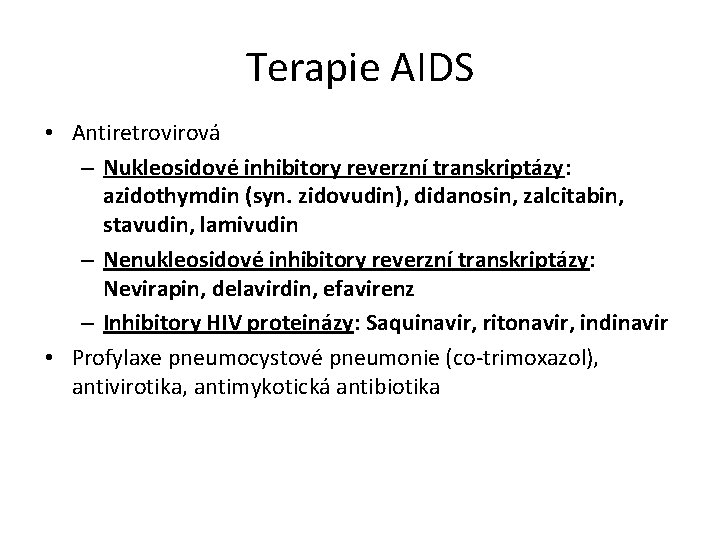 Terapie AIDS

• Antiretrovirová
– Nukleosidové inhibitory reverzní transkriptázy: azidothymdin (syn. zidovudin), didanosin, zalcitabin, stavudin, lamivudin
– Nenukleosidové inhibitory reverzní transkriptázy: Nevirapin, delavirdin, efavirenz
– Inhibitory HIV proteinázy: Saquinavir, ritonavir, indinavir
• Profylaxe pneumocystové pneumonie (co-trimoxazol), antivirotika, antimykotická antibiotika